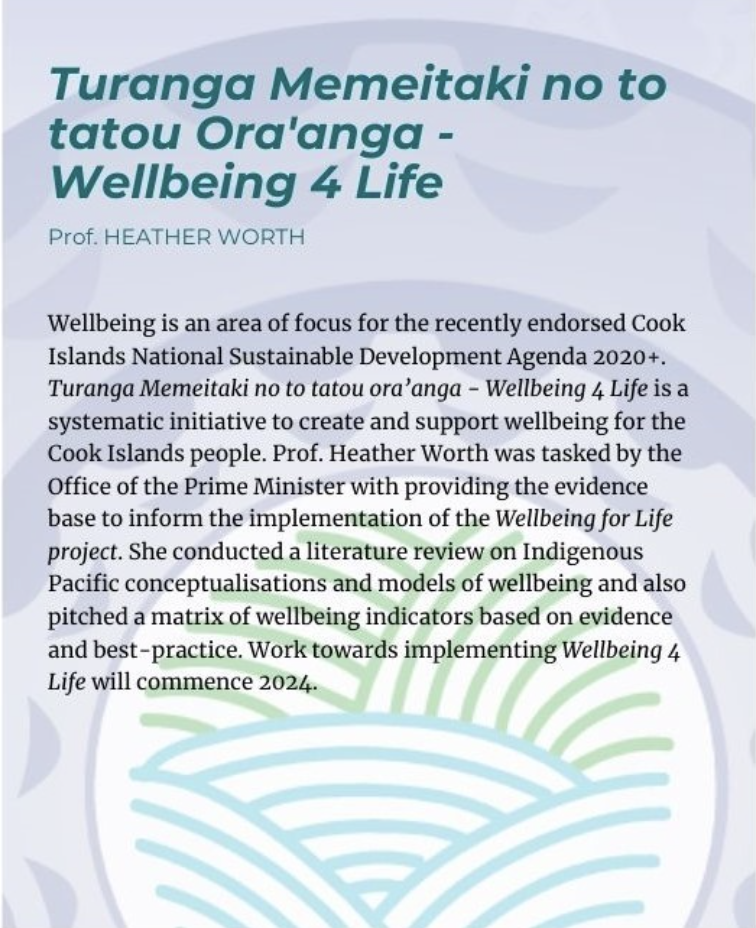 Turanga Memeitaki no to tatou Ora'anga - Wellbeing 4 Life

Prof. HEATHER WORTH

Wellbeing is an area of focus for the recently endorsed Cook Islands National Sustainable Development Agenda 2020+. Turanga Memeitaki no to tatou ora'anga - Wellbeing 4 Life is a systematic initiative to create and support wellbeing for the Cook Islands people. Prof. Heather Worth was tasked by the Office of the Prime Minister with providing the evidence base to inform the implementation of the Wellbeing for Life project. She conducted a literature review on Indigenous Pacific conceptualisations and models of wellbeing and also pitched a matrix of wellbeing indicators based on evidence and best-practice. Work towards implementing Wellbeing 4 Life will commence 2024.